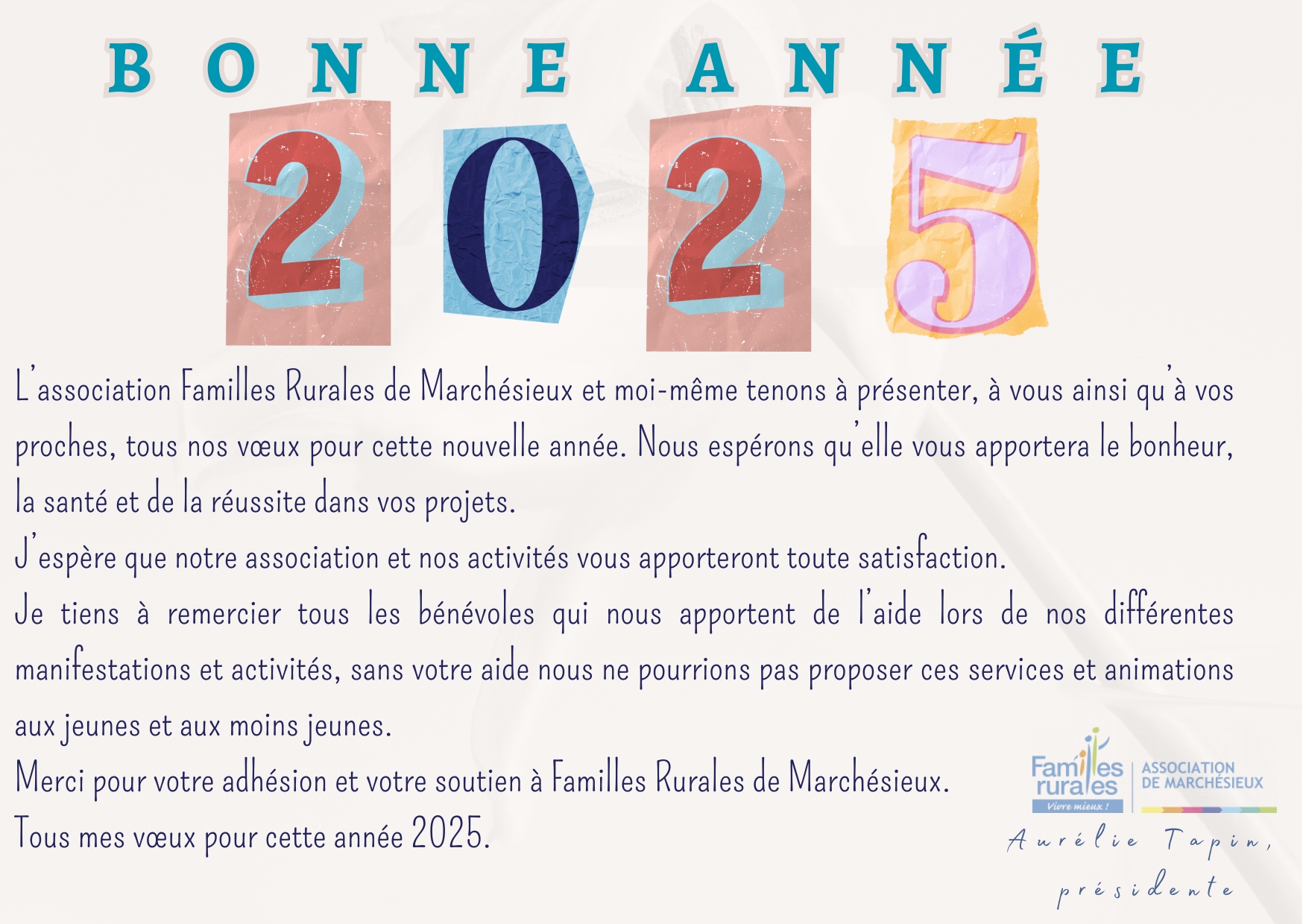 BONNE ANNÉE

2025

L'association Familles Rurales de Marchésieux et moi-même tenons à présenter, à vous ainsi qu'à vos proches, tous nos vœux pour cette nouvelle année. Nous espérons qu'elle vous apportera le bonheur, la santé et de la réussite dans vos projets.

J'espère que notre association et nos activités vous apporteront toute satisfaction.

Je tiens à remercier tous les bénévoles qui nous apportent de l'aide lors de nos différentes manifestations et activités, sans votre aide nous ne pourrions pas proposer ces services et animations aux jeunes et aux moins jeunes.

Merci pour votre adhésion et votre soutien à Familles Rurales de Marchésieux.

Tous mes vœux pour cette année 2025.

Familles rurales Vivre mieux ! ASSOCIATION DE MARCHÉSIEUX

Aurélie Tapin, présidente